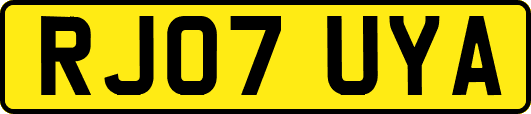 RJ07 UYA